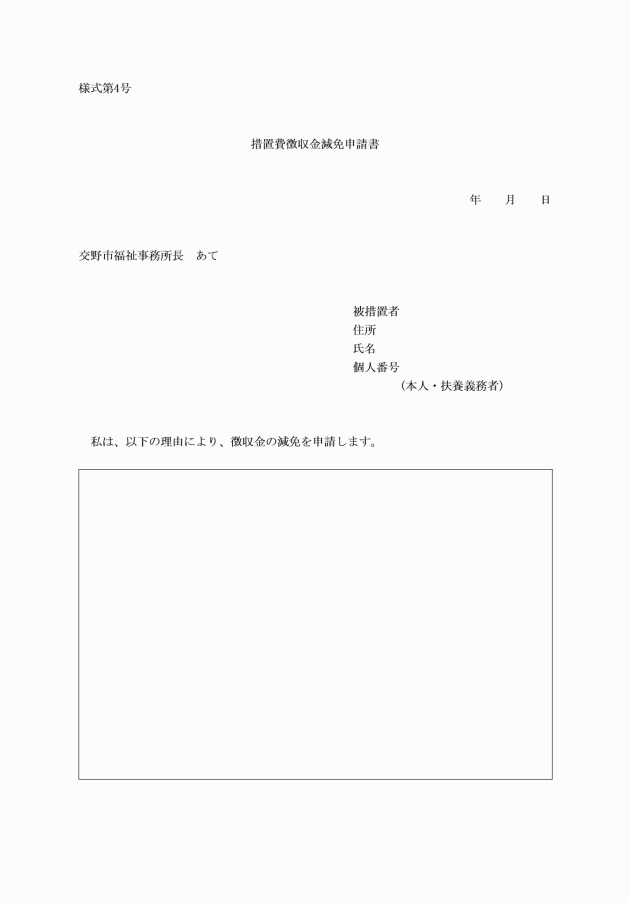 様式第4号

措置費徴収金減免申請書

年　　月　　日

交野市福祉事務所長　あて

被措置者
住所
氏名
個人番号
（本人・扶養義務者）

私は、以下の理由により、徴収金の減免を申請します。